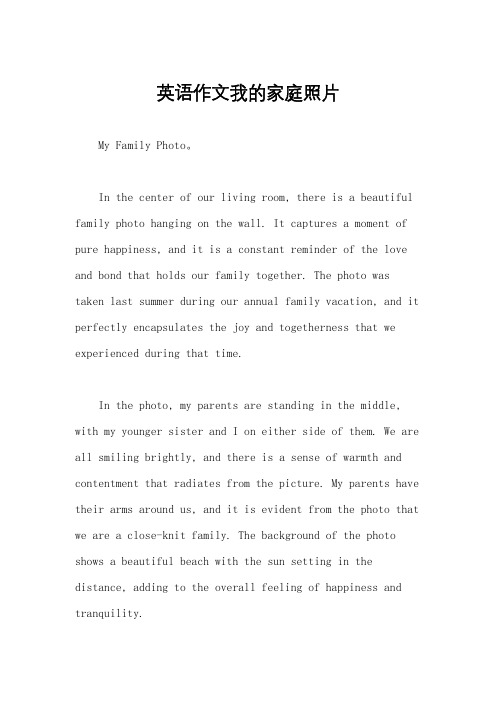 英语作文我的家庭照片

My Family Photo。

In the center of our living room, there is a beautiful family photo hanging on the wall. It captures a moment of pure happiness, and it is a constant reminder of the love and bond that holds our family together. The photo was taken last summer during our annual family vacation, and it perfectly encapsulates the joy and togetherness that we experienced during that time.

In the photo, my parents are standing in the middle, with my younger sister and I on either side of them. We are all smiling brightly, and there is a sense of warmth and contentment that radiates from the picture. My parents have their arms around us, and it is evident from the photo that we are a close-knit family. The background of the photo shows a beautiful beach with the sun setting in the distance, adding to the overall feeling of happiness and tranquility.